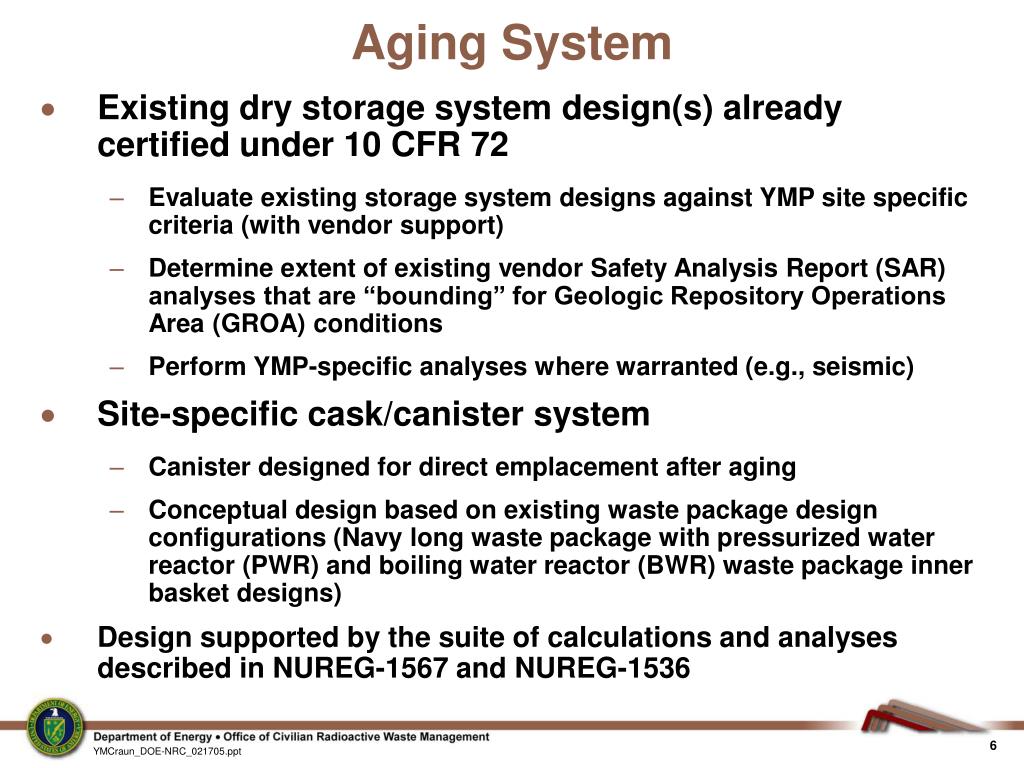 Aging System

• Existing dry storage system design(s) already certified under 10 CFR 72

– Evaluate existing storage system designs against YMP site specific criteria (with vendor support)

– Determine extent of existing vendor Safety Analysis Report (SAR) analyses that are “bounding” for Geologic Repository Operations Area (GROA) conditions

– Perform YMP-specific analyses where warranted (e.g., seismic)

• Site-specific cask/canister system

– Canister designed for direct emplacement after aging

– Conceptual design based on existing waste package design configurations (Navy long waste package with pressurized water reactor (PWR) and boiling water reactor (BWR) waste package inner basket designs)

• Design supported by the suite of calculations and analyses described in NUREG-1567 and NUREG-1536

Department of Energy • Office of Civilian Radioactive Waste Management

YMCraun_DOE-NRC_021705.ppt

6